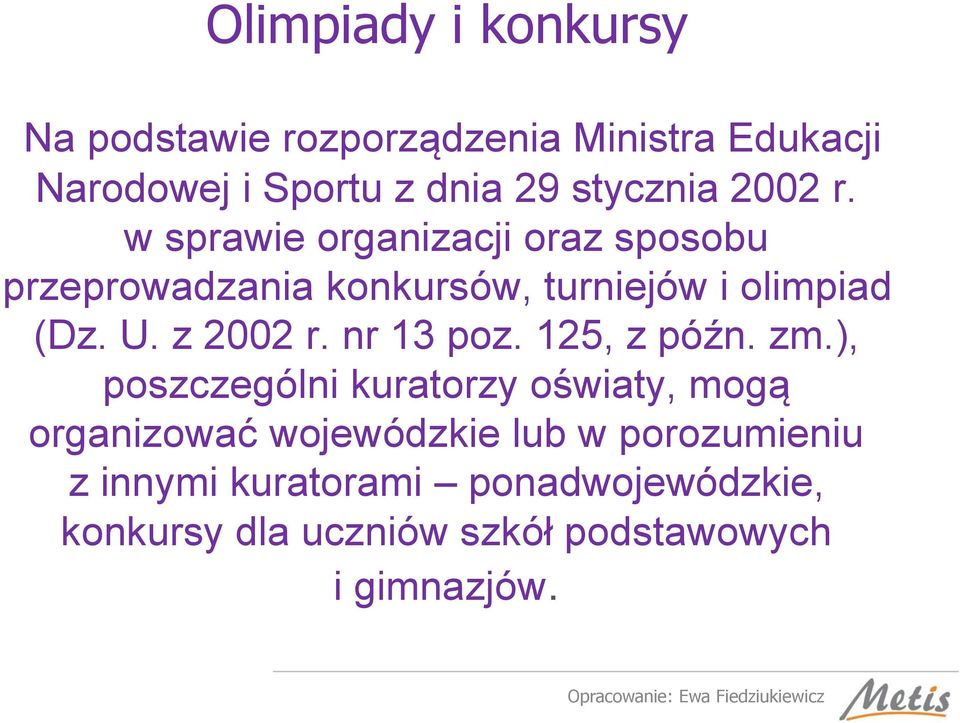 Olimpiady i konkursy

Na podstawie rozporządzenia Ministra Edukacji Narodowej i Sportu z dnia 29 stycznia 2002 r. w sprawie organizacji oraz sposobu przeprowadzania konkursów, turniejów i olimpiad (Dz. U. z 2002 r. nr 13 poz. 125, z późn. zm.), poszczególni kuratorzy oświaty, mogą organizować wojewódzkie lub w porozumieniu z innymi kuratorami – ponadwojewódzkie, konkursy dla uczniów szkół podstawowych i gimnazjów.

Opracowanie: Ewa Fiedziukiewicz

Metis